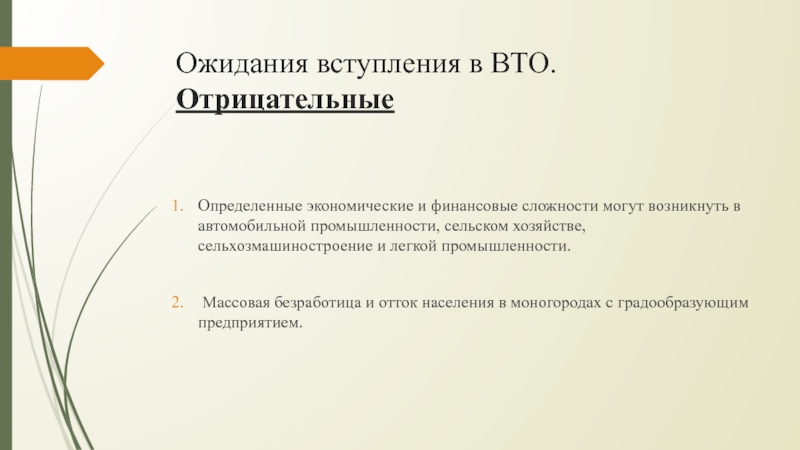 Ожидания вступления в ВТО. Отрицательные

1. Определенные экономические и финансовые сложности могут возникнуть в автомобильной промышленности, сельском хозяйстве, сельхозмашиностроение и легкой промышленности.

2. Массовая безработица и отток населения в моногородах с градообразующим предприятием.